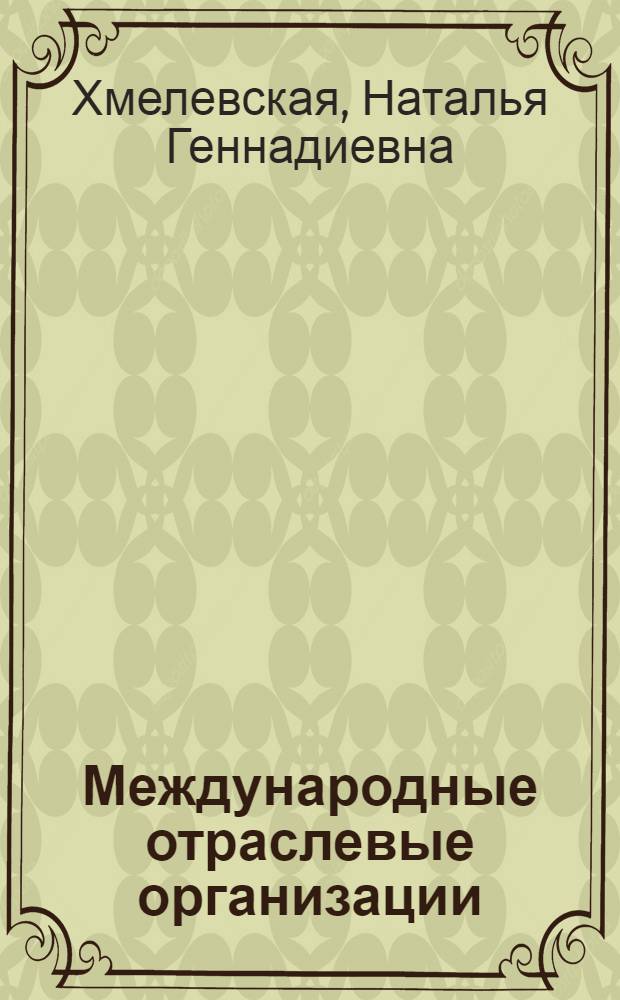 Хмелевская, Наталья Геннадиевна

Международные отраслевые организации